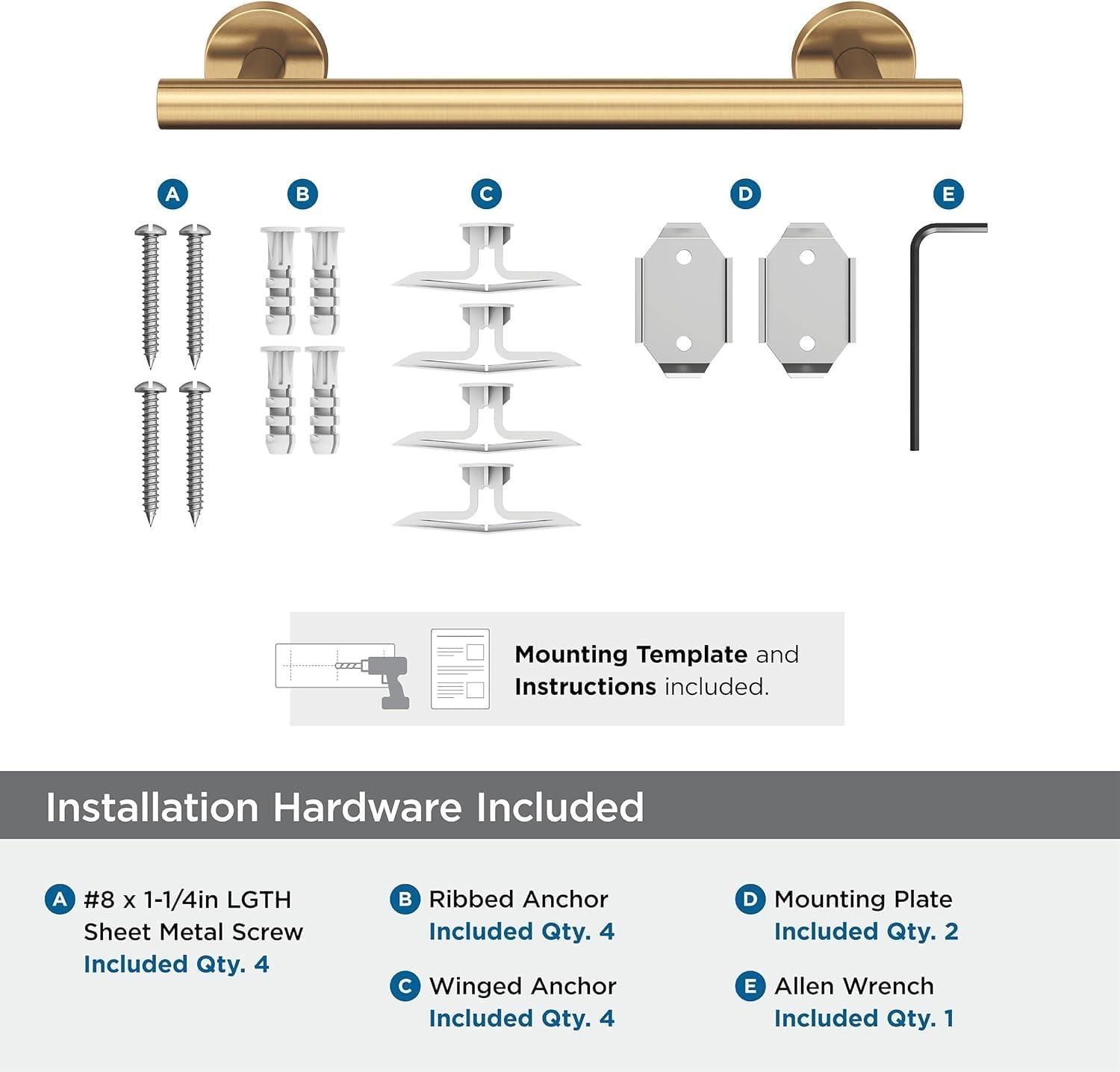 A B C D E

Mounting Template and Instructions included.

Installation Hardware Included

A #8 x 1-1/4in LGTH Sheet Metal Screw
Included Qty. 4

B Ribbed Anchor
Included Qty. 4

C Winged Anchor
Included Qty. 4

D Mounting Plate
Included Qty. 2

E Allen Wrench
Included Qty. 1